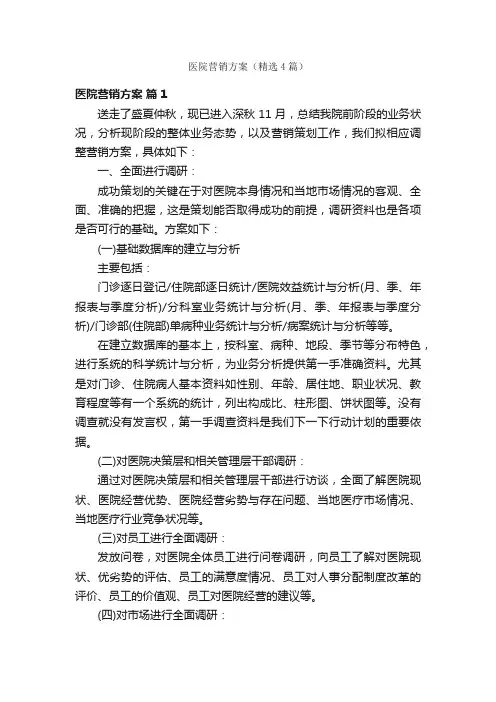 医院营销方案（精选4篇）

医院营销方案 篇1

送走了盛夏仲秋，现已进入深秋11月，总结我院前阶段的业务状况，分析现阶段的整体业务态势，以及营销策划工作，我们拟相应调整营销方案，具体如下：

一、全面进行调研：

成功策划的关键在于对医院本身情况和当地市场情况的客观、全面、准确的把握，这是策划能否取得成功的前提，调研资料也是各项是否可行的基础。方案如下：

(一)基础数据库的建立与分析

主要包括：

门诊逐日登记/住院部逐日统计/医院效益统计与分析(月、季、年报表与季度分析)/分科室业务统计与分析(月、季、年报表与季度分析)/门诊部(住院部)单病种业务统计与分析/病案统计与分析等等。

在建立数据库的基本上，按科室、病种、地段、季节等分布特色，进行系统的科学统计与分析，为业务分析提供第一手准确资料。尤其是对门诊、住院病人基本资料如性别、年龄、居住地、职业状况、教育程度等有一个系统的统计，列出构成比、柱形图、饼状图等。没有调查就没有发言权，第一手调查资料是我们下一下行动计划的重要依据。

(二)对医院决策层和相关管理层干部调研：

通过对医院决策层和相关管理层干部进行访谈，全面了解医院现状、医院经营优势、医院经营劣势与存在问题、当地医疗市场情况、当地医疗行业竞争状况等。

(三)对员工进行全面调研：

发放问卷，对医院全体员工进行问卷调研，向员工了解对医院现状、优劣势的评估、员工的满意度情况、员工对人事分配制度改革的评价、员工的价值观、员工对医院经营的建议等。

(四)对市场进行全面调研：